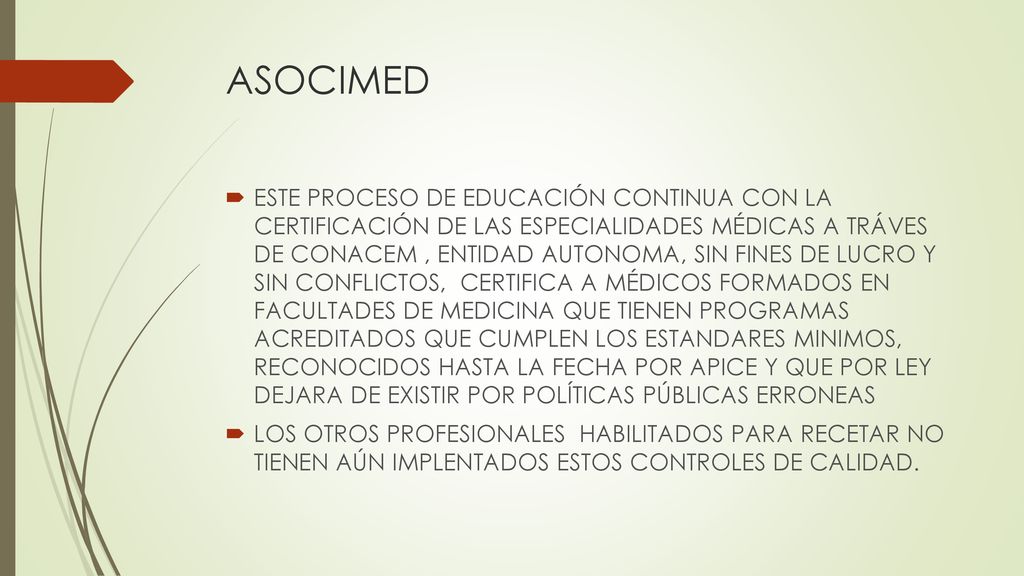 ASOCIMED

ESTE PROCESO DE EDUCACIÓN CONTINUA CON LA CERTIFICACIÓN DE LAS ESPECIALIDADES MÉDICAS A TRÁVES DE CONACEM , ENTIDAD AUTONOMA, SIN FINES DE LUCRO Y SIN CONFLICTOS, CERTIFICA A MÉDICOS FORMADOS EN FACULTADES DE MEDICINA QUE TIENEN PROGRAMAS ACREDITADOS QUE CUMPLEN LOS ESTANDARES MINIMOS, RECONOCIDOS HASTA LA FECHA POR APICE Y QUE POR LEY DEJARA DE EXISTIR POR POLÍTICAS PÚBLICAS ERRONEAS

LOS OTROS PROFESIONALES HABILITADOS PARA RECETAR NO TIENEN AÚN IMPLENTADOS ESTOS CONTROLES DE CALIDAD.